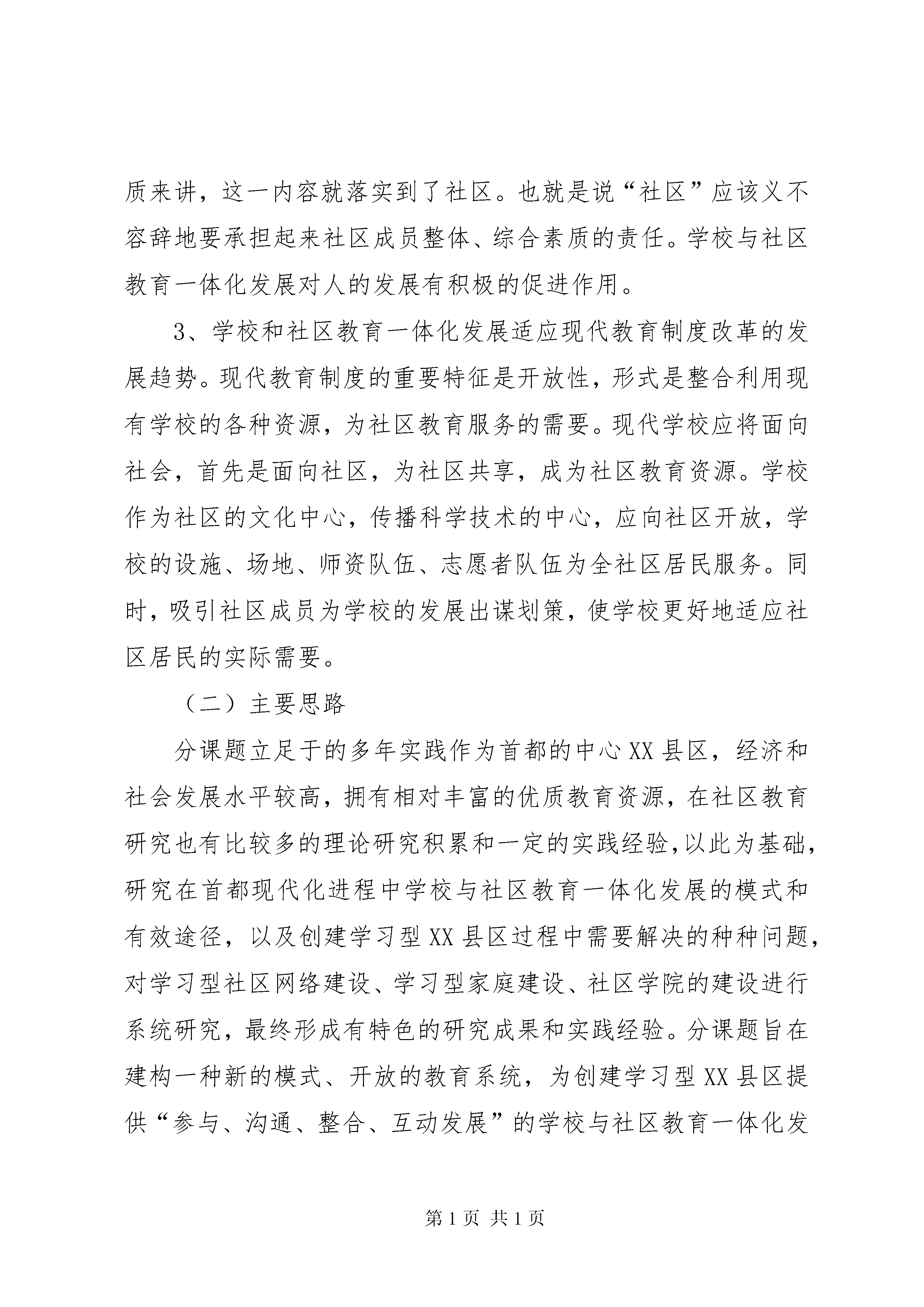 质来讲，这一内容就落实到了社区。也就是说“社区”应该义不容辞地要承担起来社区成员整体、综合素质的责任。学校与社区教育一体化发展对人的发展有积极的促进作用。

3、学校和社区教育一体化发展适应现代教育制度改革的发展趋势。现代教育制度的重要特征是开放性，形式是整合利用现有学校的各种资源，为社区教育服务的需要。现代学校应将面向社会，首先是面向社区，为社区共享，成为社区教育资源。学校作为社区的文化中心，传播科学技术的中心，应向社区开放，学校的设施、场地、师资队伍、志愿者队伍为全社区居民服务。同时，吸引社区成员为学校的发展出谋划策，使学校更好地适应社区居民的实际需要。

（二）主要思路

分课题立足于的多年实践作为首都的中心XX县区，经济和社会发展水平较高，拥有相对丰富的优质教育资源，在社区教育研究也有比较多的理论研究积累和一定的实践经验，以此为基础，研究在首都现代化进程中学校与社区教育一体化发展的模式和有效途径，以及创建学习型XX县区过程中需要解决的种种问题，对学习型社区网络建设、学习型家庭建设、社区学院的建设进行系统研究，最终形成有特色的研究成果和实践经验。分课题旨在建构一种新的模式、开放的教育系统，为创建学习型XX县区提供“参与、沟通、整合、互动发展”的学校与社区教育一体化发

第1页 共1页